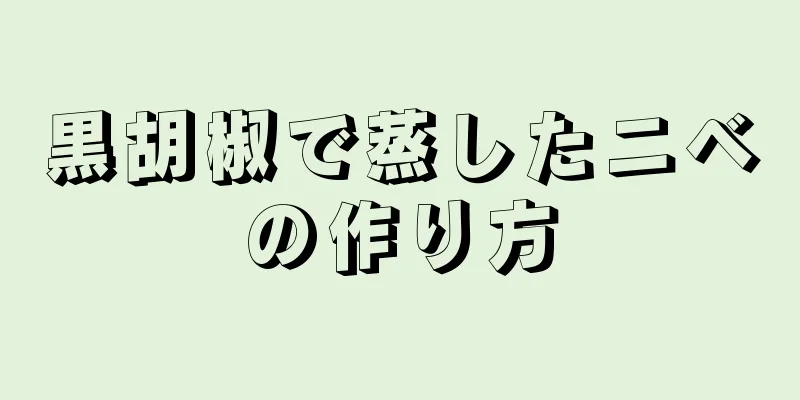 黒胡椒で蒸したニベの作り方